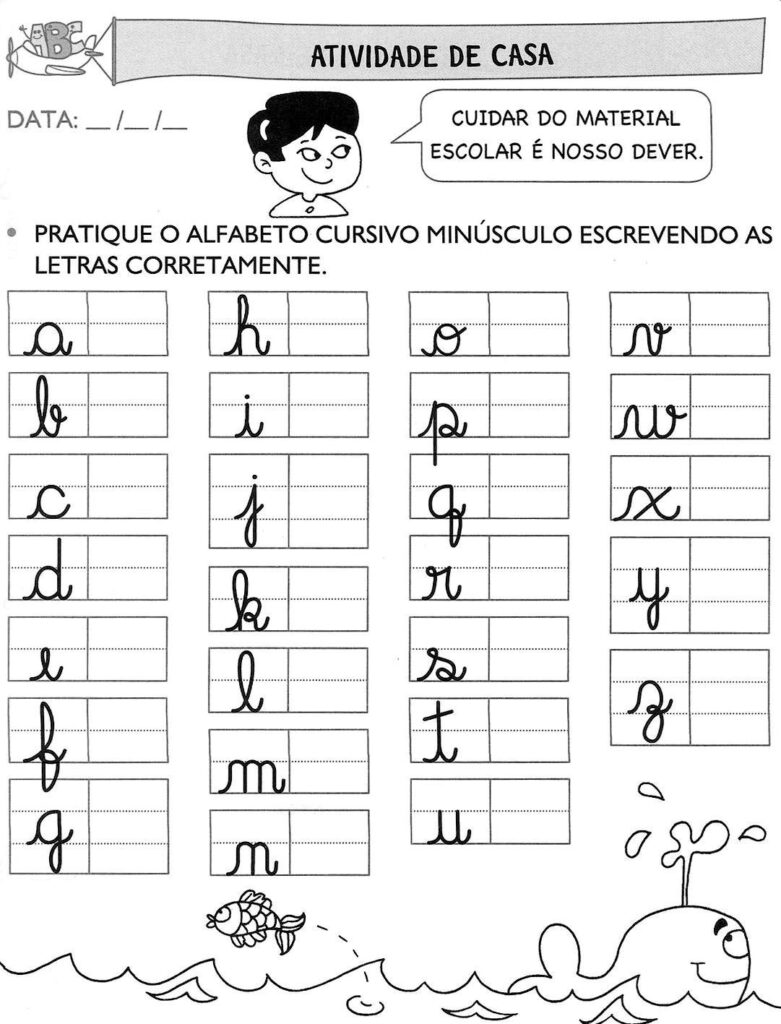 ATIVIDADE DE CASA

DATA: ____/____/____

CUIDAR DO MATERIAL ESCOLAR É NOSSO DEVER.

• PRATIQUE O ALFABETO CURSIVO MINÚSCULO ESCREVENDO AS LETRAS CORRETAMENTE.

a
b
c
d
e
f
g

h
i
j
k
l
m
n

o
p
q
r
s
t
u

v
w
x
y
z